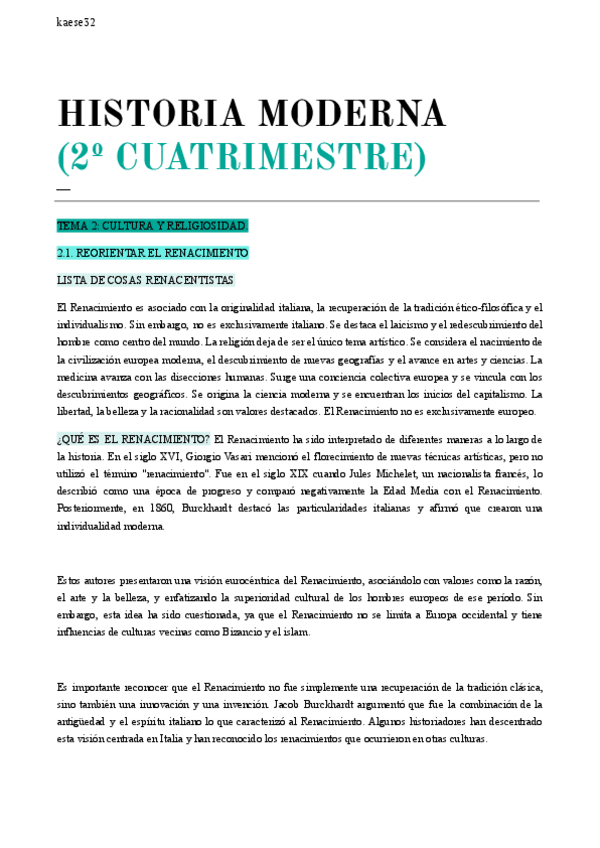 kaese32

HISTORIA MODERNA
(2º CUATRIMESTRE)

TEMA 2: CULTURA Y RELIGIOSIDAD.

2.1. REORIENTAR EL RENACIMIENTO

LISTA DE COSAS RENACENTISTAS

El Renacimiento es asociado con la originalidad italiana, la recuperación de la tradición ético-filosófica y el individualismo. Sin embargo, no es exclusivamente italiano. Se destaca el laicismo y el redescubrimiento del hombre como centro del mundo. La religión deja de ser el único tema artístico. Se considera el nacimiento de la civilización europea moderna, el descubrimiento de nuevas geografías y el avance en artes y ciencias. La medicina avanza con las disecciones humanas. Surge una conciencia colectiva europea y se vincula con los descubrimientos geográficos. Se origina la ciencia moderna y se encuentran los inicios del capitalismo. La libertad, la belleza y la racionalidad son valores destacados. El Renacimiento no es exclusivamente europeo.

¿QUÉ ES EL RENACIMIENTO? El Renacimiento ha sido interpretado de diferentes maneras a lo largo de la historia. En el siglo XVI, Giorgio Vasari mencionó el florecimiento de nuevas técnicas artísticas, pero no utilizó el término "renacimiento". Fue en el siglo XIX cuando Jules Michelet, un nacionalista francés, lo describió como una época de progreso y comparó negativamente la Edad Media con el Renacimiento. Posteriormente, en 1860, Burckhardt destacó las particularidades italianas y afirmó que crearon una individualidad moderna.

Estos autores presentaron una visión eurocéntrica del Renacimiento, asociándolo con valores como la razón, el arte y la belleza, y enfatizando la superioridad cultural de los hombres europeos de ese período. Sin embargo, esta idea ha sido cuestionada, ya que el Renacimiento no se limita a Europa occidental y tiene influencias de culturas vecinas como Bizancio y el islam.

Es importante reconocer que el Renacimiento no fue simplemente una recuperación de la tradición clásica, sino también una innovación y una invención. Jacob Burckhardt argumentó que fue la combinación de la antigüedad y el espíritu italiano lo que caracterizó al Renacimiento. Algunos historiadores han descentrado esta visión centrada en Italia y han reconocido los renacimientos que ocurrieron en otras culturas.